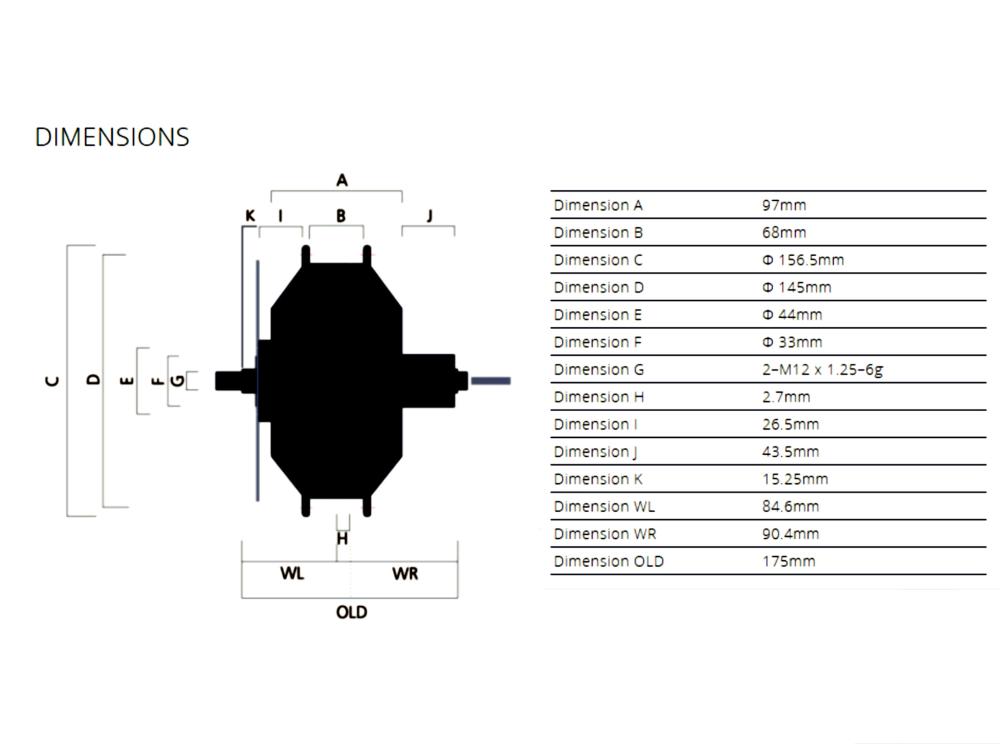 DIMENSIONS

A
K I B J
C D E F G
H
WL WR
OLD

| Dimension A | 97mm |
|---|---|
| Dimension B | 68mm |
| Dimension C | Φ 156.5mm |
| Dimension D | Φ 145mm |
| Dimension E | Φ 44mm |
| Dimension F | Φ 33mm |
| Dimension G | 2-M12 x 1.25-6g |
| Dimension H | 2.7mm |
| Dimension I | 26.5mm |
| Dimension J | 43.5mm |
| Dimension K | 15.25mm |
| Dimension WL | 84.6mm |
| Dimension WR | 90.4mm |
| Dimension OLD | 175mm |